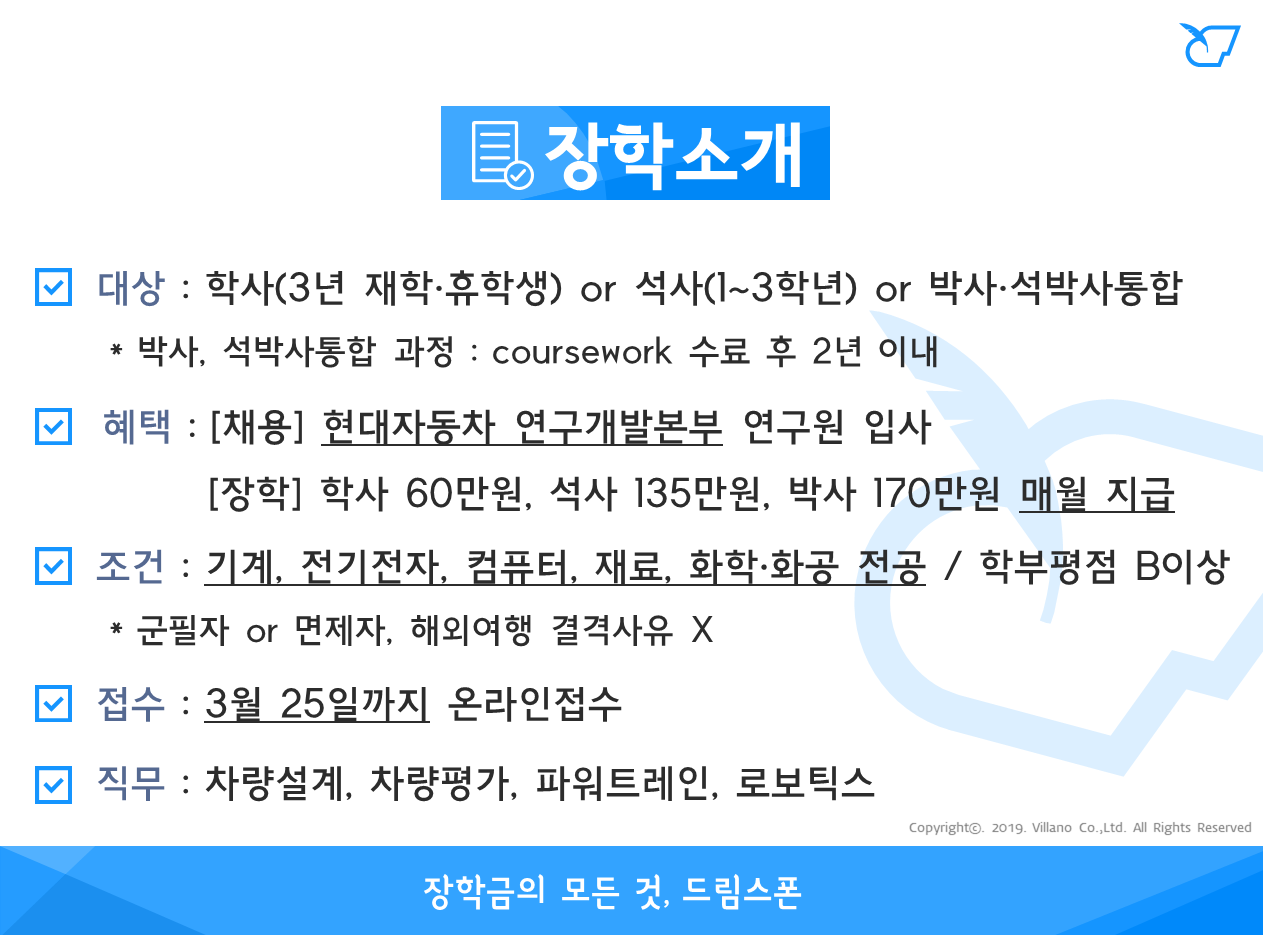 장학소개

☑ 대상 : 학사(3년 재학·휴학생) or 석사(1~3학년) or 박사·석박사통합

* 박사, 석박사통합 과정 : coursework 수료 후 2년 이내

☑ 혜택 : [채용] 현대자동차 연구개발본부 연구원 입사

[장학] 학사 60만원, 석사 135만원, 박사 170만원 매월 지급

☑ 조건 : 기계, 전기전자, 컴퓨터, 재료, 화학·화공 전공 / 학부평점 B이상

* 군필자 or 면제자, 해외여행 결격사유 X

☑ 접수 : 3월 25일까지 온라인접수

☑ 직무 : 차량설계, 차량평가, 파워트레인, 로보틱스

Copyright©. 2019. Villano Co.,Ltd. All Rights Reserved

장학금의 모든 것, 드림스폰